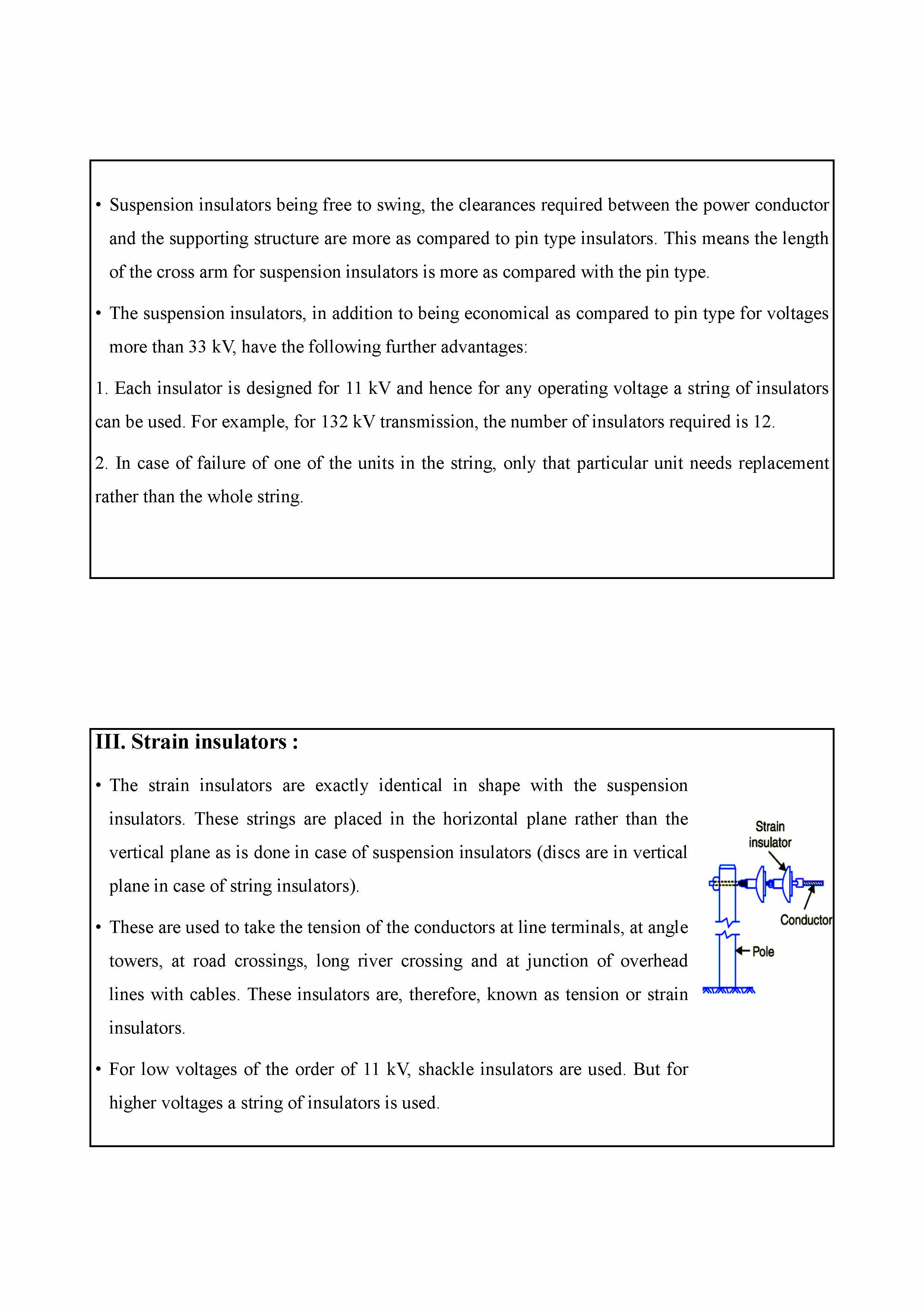 • Suspension insulators being free to swing, the clearances required between the power conductor and the supporting structure are more as compared to pin type insulators. This means the length of the cross arm for suspension insulators is more as compared with the pin type.

• The suspension insulators, in addition to being economical as compared to pin type for voltages more than 33 kV, have the following further advantages:

1. Each insulator is designed for 11 kV and hence for any operating voltage a string of insulators can be used. For example, for 132 kV transmission, the number of insulators required is 12.

2. In case of failure of one of the units in the string, only that particular unit needs replacement rather than the whole string.

III. Strain insulators :

• The strain insulators are exactly identical in shape with the suspension insulators. These strings are placed in the horizontal plane rather than the vertical plane as is done in case of suspension insulators (discs are in vertical plane in case of string insulators).

• These are used to take the tension of the conductors at line terminals, at angle towers, at road crossings, long river crossing and at junction of overhead lines with cables. These insulators are, therefore, known as tension or strain insulators.

• For low voltages of the order of 11 kV, shackle insulators are used. But for higher voltages a string of insulators is used.

Strain insulator
Conductor
Pole